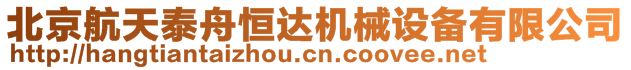 北京航天泰舟恒达机械设备有限公司
http://hangtiantaizhou.cn.coovee.net